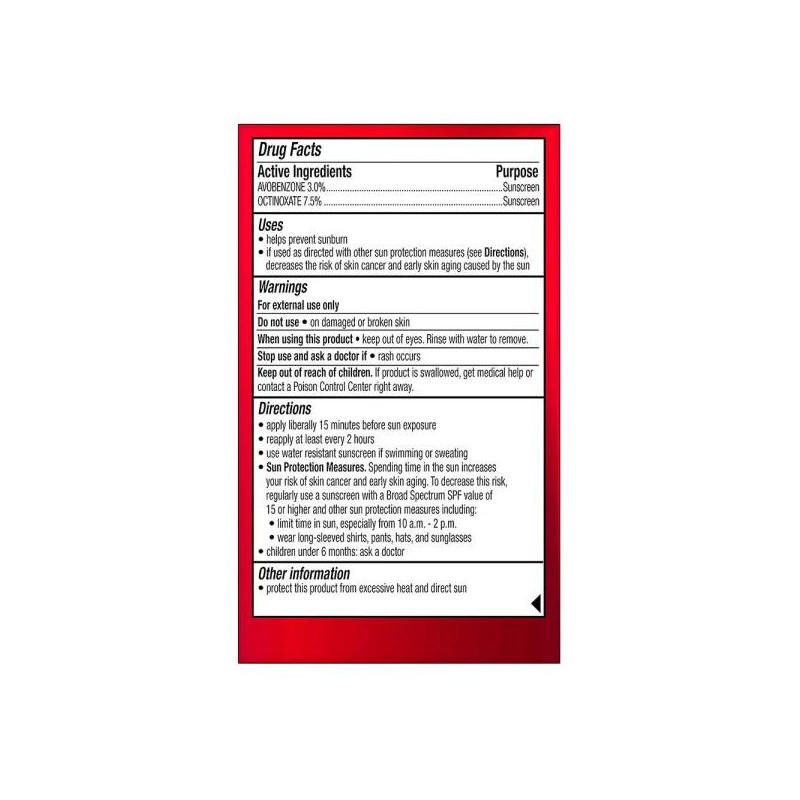 Drug Facts

Active Ingredients Purpose
AVOBENZONE 3.0% Sunscreen
OCTINOXATE 7.5% Sunscreen

Uses
• helps prevent sunburn
• if used as directed with other sun protection measures (see Directions), decreases the risk of skin cancer and early skin aging caused by the sun

Warnings
For external use only

Do not use • on damaged or broken skin

When using this product • keep out of eyes. Rinse with water to remove.

Stop use and ask a doctor if • rash occurs

Keep out of reach of children. If product is swallowed, get medical help or contact a Poison Control Center right away.

Directions
• apply liberally 15 minutes before sun exposure
• reapply at least every 2 hours
• use water resistant sunscreen if swimming or sweating
• Sun Protection Measures. Spending time in the sun increases your risk of skin cancer and early skin aging. To decrease this risk, regularly use a sunscreen with a Broad Spectrum SPF value of 15 or higher and other sun protection measures including:
• limit time in sun, especially from 10 a.m. - 2 p.m.
• wear long-sleeved shirts, pants, hats, and sunglasses
• children under 6 months: ask a doctor

Other information
• protect this product from excessive heat and direct sun